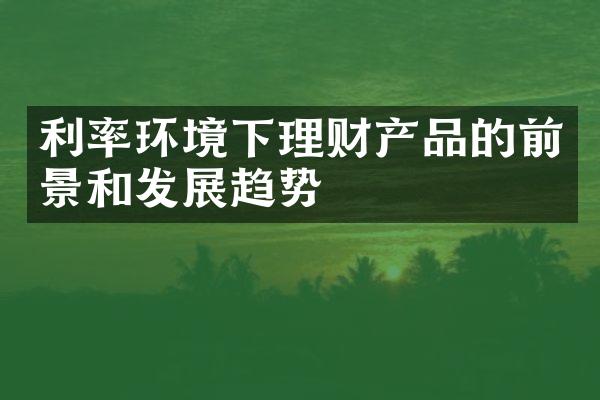 利率环境下理财产品的前景和发展趋势